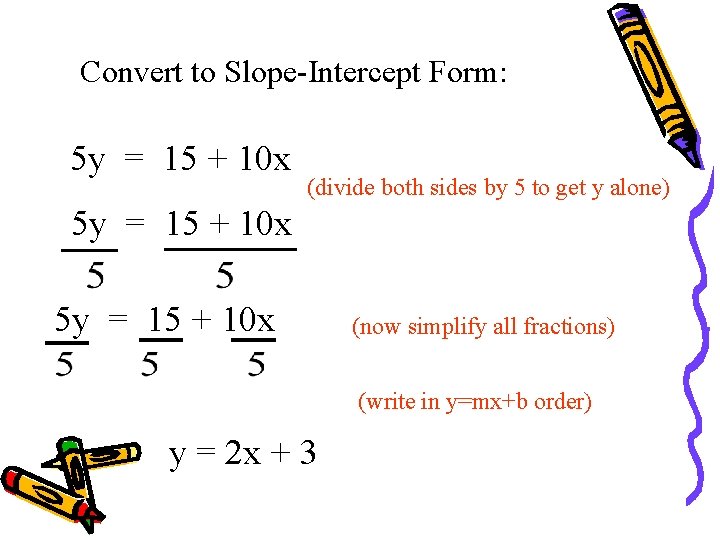 Convert to Slope-Intercept Form:

$5y = 15 + 10x$

(divide both sides by 5 to get y alone)

$\frac{5y}{5} = \frac{15 + 10x}{5}$

$\frac{5y}{5} = \frac{15}{5} + \frac{10x}{5}$

(now simplify all fractions)

(write in y=mx+b order)

$y = 2x + 3$